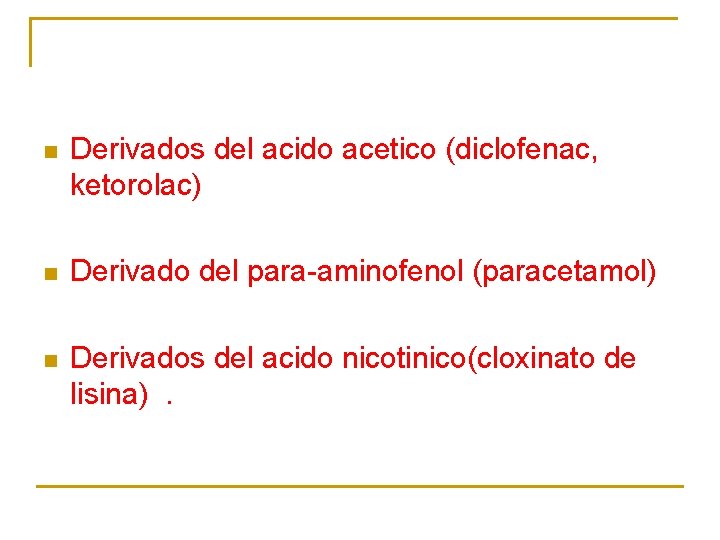 • Derivados del acido acetico (diclofenac, ketorolac)

• Derivado del para-aminofenol (paracetamol)

• Derivados del acido nicotinico(cloxinato de lisina) .